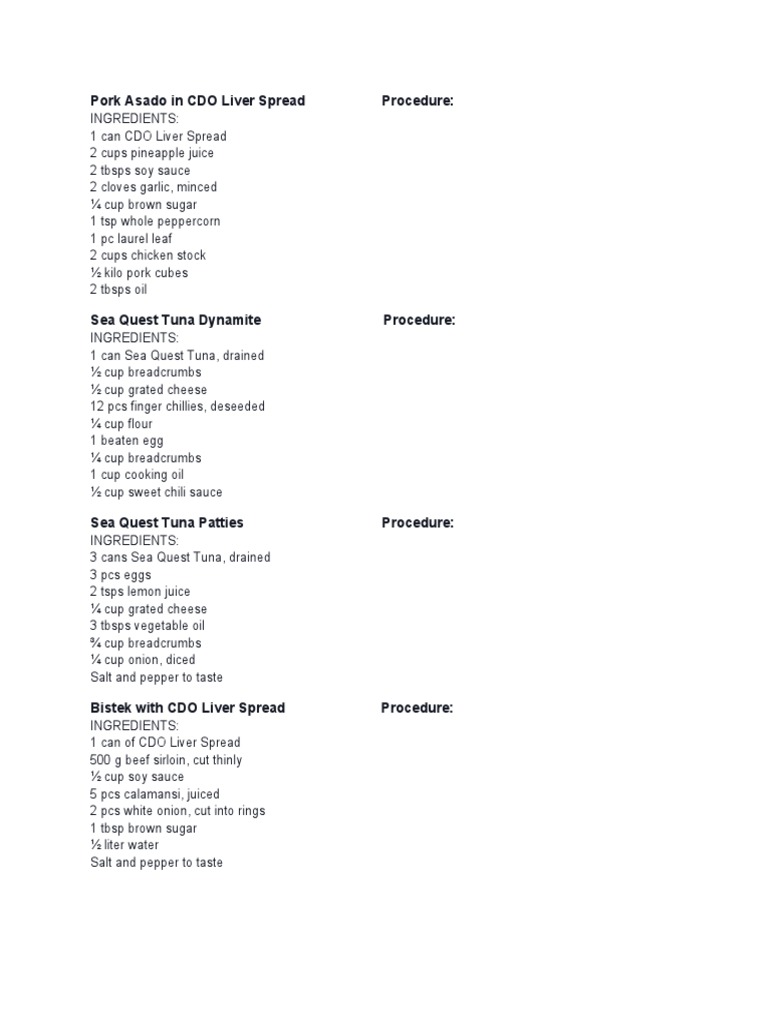 Pork Asado in CDO Liver Spread

Procedure:

INGREDIENTS:
1 can CDO Liver Spread
2 cups pineapple juice
2 tbsps soy sauce
2 cloves garlic, minced
¼ cup brown sugar
1 tsp whole peppercorn
1 pc laurel leaf
2 cups chicken stock
½ kilo pork cubes
2 tbsps oil

Sea Quest Tuna Dynamite

Procedure:

INGREDIENTS:
1 can Sea Quest Tuna, drained
½ cup breadcrumbs
½ cup grated cheese
12 pcs finger chillies, deseeded
¼ cup flour
1 beaten egg
¼ cup breadcrumbs
1 cup cooking oil
½ cup sweet chili sauce

Sea Quest Tuna Patties

Procedure:

INGREDIENTS:
3 cans Sea Quest Tuna, drained
3 pcs eggs
2 tsps lemon juice
¼ cup grated cheese
3 tbsps vegetable oil
¾ cup breadcrumbs
¼ cup onion, diced
Salt and pepper to taste

Bistek with CDO Liver Spread

Procedure:

INGREDIENTS:
1 can of CDO Liver Spread
500 g beef sirloin, cut thinly
½ cup soy sauce
5 pcs calamansi, juiced
2 pcs white onion, cut into rings
1 tbsp brown sugar
½ liter water
Salt and pepper to taste